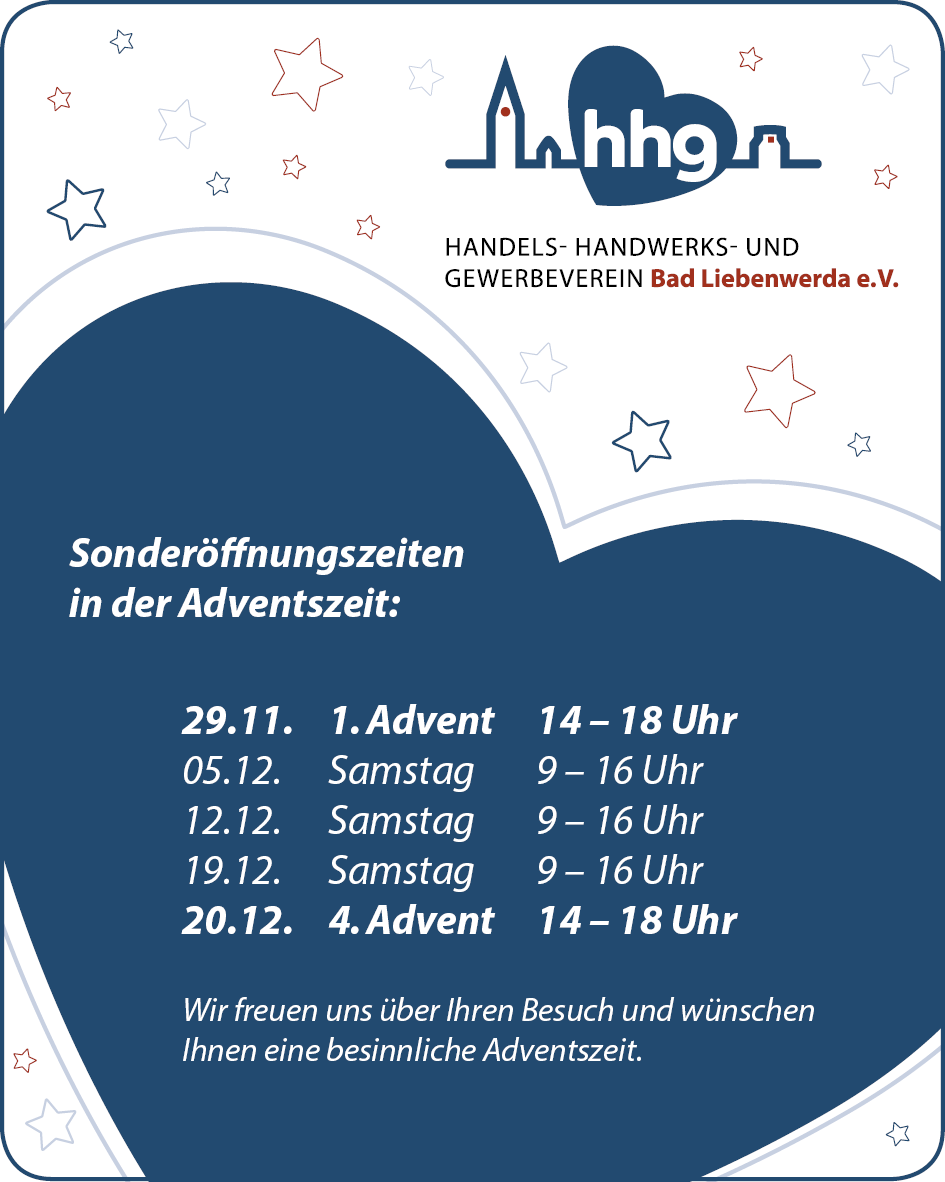 hhg

HANDELS- HANDWERKS- UND GEWERBEVEREIN Bad Liebenwerda e.V.

Sonderöffnungszeiten in der Adventszeit:

29.11. 1. Advent 14 – 18 Uhr
05.12. Samstag 9 – 16 Uhr
12.12. Samstag 9 – 16 Uhr
19.12. Samstag 9 – 16 Uhr
20.12. 4. Advent 14 – 18 Uhr

Wir freuen uns über Ihren Besuch und wünschen Ihnen eine besinnliche Adventszeit.